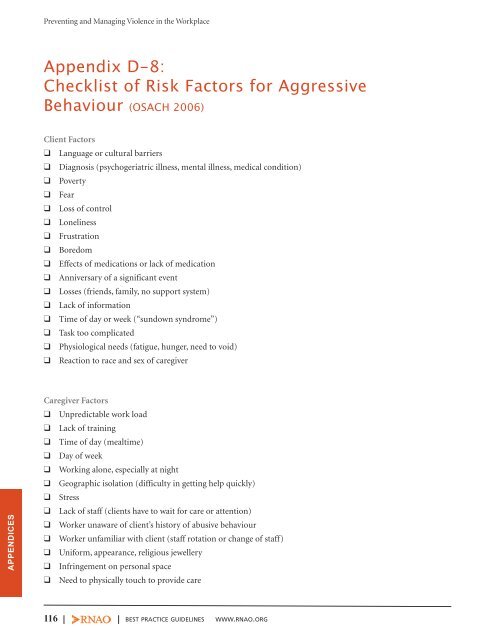 Preventing and Managing Violence in the Workplace

Appendix D-8: Checklist of Risk Factors for Aggressive Behaviour (OSACH 2006)

Client Factors
❑ Language or cultural barriers
❑ Diagnosis (psychogeriatric illness, mental illness, medical condition)
❑ Poverty
❑ Fear
❑ Loss of control
❑ Loneliness
❑ Frustration
❑ Boredom
❑ Effects of medications or lack of medication
❑ Anniversary of a significant event
❑ Losses (friends, family, no support system)
❑ Lack of information
❑ Time of day or week ("sundown syndrome")
❑ Task too complicated
❑ Physiological needs (fatigue, hunger, need to void)
❑ Reaction to race and sex of caregiver

Caregiver Factors
❑ Unpredictable work load
❑ Lack of training
❑ Time of day (mealtime)
❑ Day of week
❑ Working alone, especially at night
❑ Geographic isolation (difficulty in getting help quickly)
❑ Stress
❑ Lack of staff (clients have to wait for care or attention)
❑ Worker unaware of client's history of abusive behaviour
❑ Worker unfamiliar with client (staff rotation or change of staff)
❑ Uniform, appearance, religious jewellery
❑ Infringement on personal space
❑ Need to physically touch to provide care

APPENDICES

116 | RNAO | BEST PRACTICE GUIDELINES WWW.RNAO.ORG